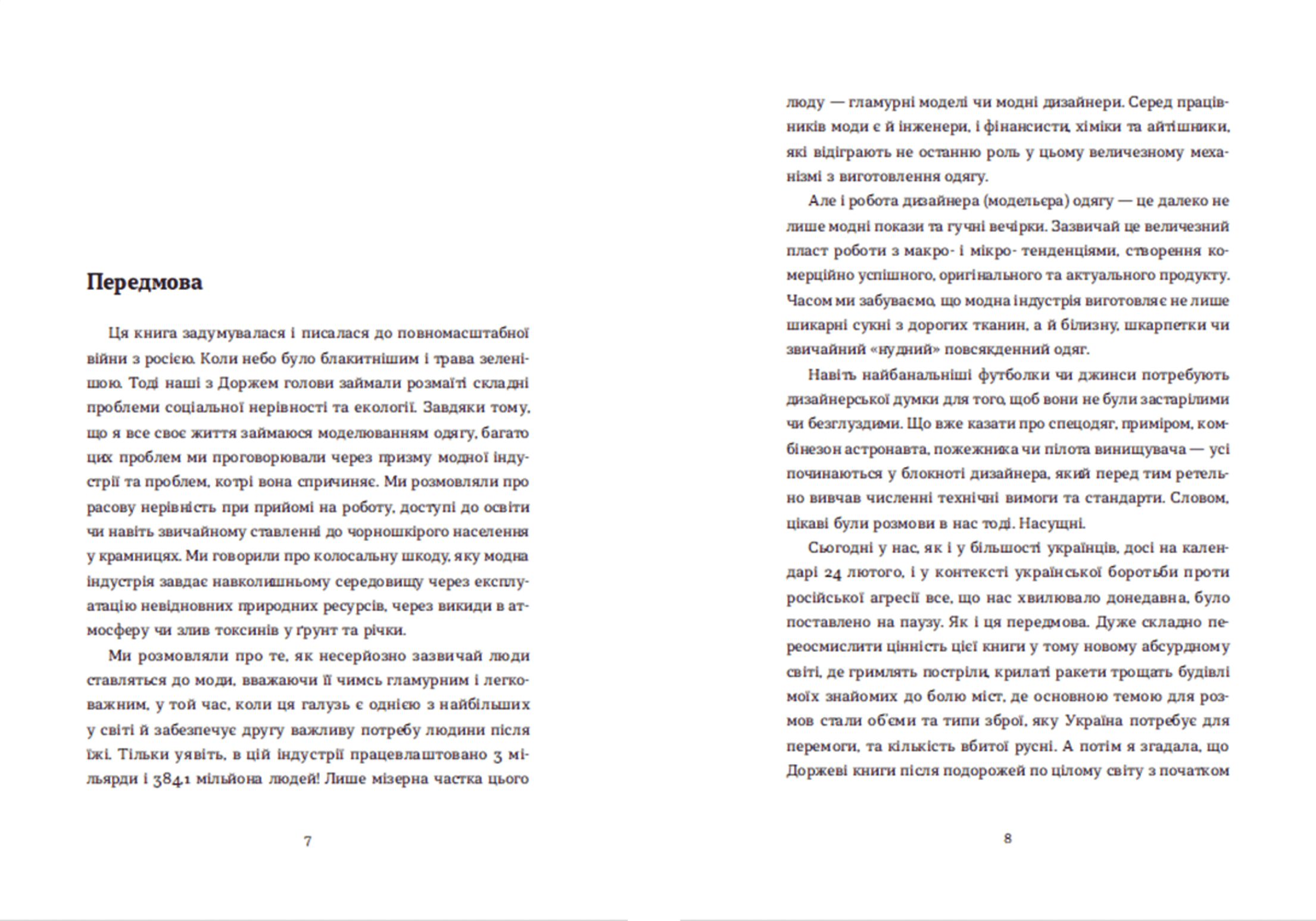 Передмова

Ця книга задумувалася і писалася до повномасштабної війни з росією. Коли небо було блакитнішим і трава зеленішою. Тоді наші з Доржем голови займали розмаїті складні проблеми соціальної нерівності та екології. Завдяки тому, що я все своє життя займаюся моделюванням одягу, багато цих проблем ми проговорювали через призму модної індустрії та проблем, котрі вона спричиняє. Ми розмовляли про расову нерівність при прийомі на роботу, доступі до освіти чи навіть звичайному ставленні до чорношкірого населення у крамницях. Ми говорили про колосальну шкоду, яку модна індустрія завдає навколишньому середовищу через експлуатацію невідновних природних ресурсів, через викиди в атмосферу чи злив токсинів у ґрунт та річки.

Ми розмовляли про те, як несерйозно зазвичай люди ставляться до моди, вважаючи її чимсь гламурним і легковажним, у той час, коли ця галузь є однією з найбільших у світі й забезпечує другу важливу потребу людини після їжі. Тільки уявіть, в цій індустрії працевлаштовано 3 мільярди і 384.1 мільйона людей! Лише мізерна частка цього

7

люду — гламурні моделі чи модні дизайнери. Серед працівників моди є й інженери, і фінансисти, хіміки та айтішники, які відіграють не останню роль у цьому величезному механізмі з виготовлення одягу.

Але і робота дизайнера (модельєра) одягу — це далеко не лише модні покази та гучні вечірки. Зазвичай це величезний пласт роботи з макро- і мікро- тенденціями, створення комерційно успішного, оригінального та актуального продукту. Часом ми забуваємо, що модна індустрія виготовляє не лише шикарні сукні з дорогих тканин, а й білизну, шкарпетки чи звичайний «нудний» повсякденний одяг.

Навіть найбанальніші футболки чи джинси потребують дизайнерської думки для того, щоб вони не були застарілими чи безглуздими. Що вже казати про спецодяг, приміром, комбінезон астронавта, пожежника чи пілота винищувача — усі починаються у блокноті дизайнера, який перед тим ретельно вивчав численні технічні вимоги та стандарти. Словом, цікаві були розмови в нас тоді. Насущні.

Сьогодні у нас, як і у більшості українців, досі на календарі 24 лютого, і у контексті української боротьби проти російської агресії все, що нас хвилювало донедавна, було поставлено на паузу. Як і ця передмова. Дуже складно переосмислити цінність цієї книги у тому новому абсурдному світі, де гримлять постріли, крилаті ракети трощать будівлі моїх знайомих до болю міст, де основною темою для розмов стали об'єми та типи зброї, яку Україна потребує для перемоги, та кількість вбитої русні. А потім я згадала, що Доржеві книги після подорожей по цілому світу з початком

8